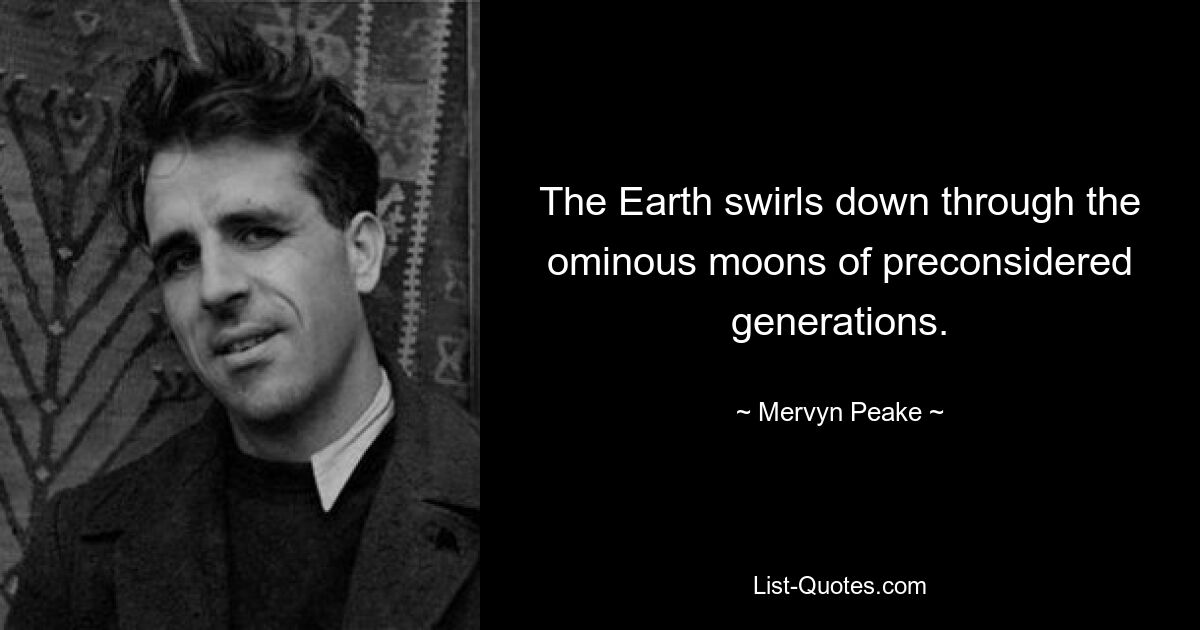 The Earth swirls down through the ominous moons of preconsidered generations.

~ Mervyn Peake ~

List-Quotes.com